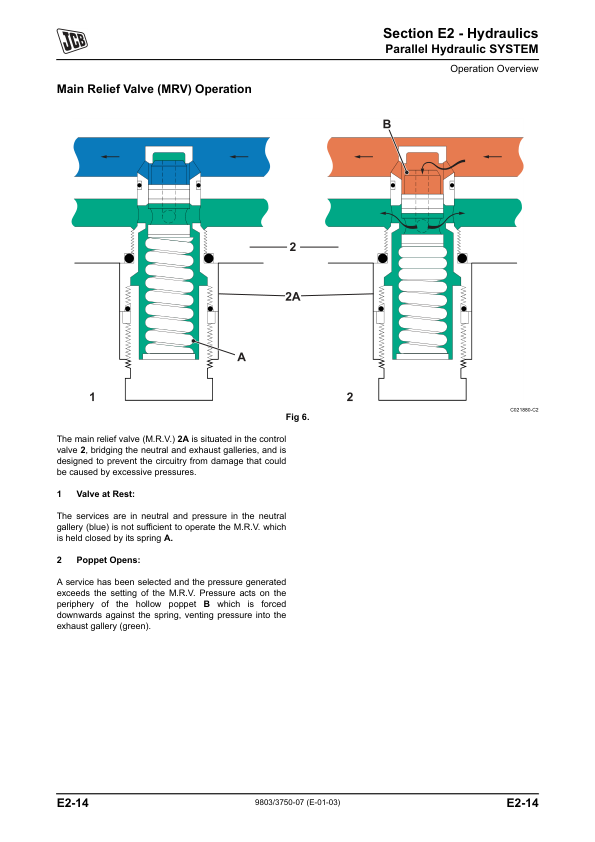 JCB

Section E2 - Hydraulics
Parallel Hydraulic SYSTEM

Operation Overview

Main Relief Valve (MRV) Operation

B

2

2A

A

1

2

C021860-C2

Fig 6.

The main relief valve (M.R.V.) 2A is situated in the control valve 2, bridging the neutral and exhaust galleries, and is designed to prevent the circuitry from damage that could be caused by excessive pressures.

1 Valve at Rest:

The services are in neutral and pressure in the neutral gallery (blue) is not sufficient to operate the M.R.V. which is held closed by its spring A.

2 Poppet Opens:

A service has been selected and the pressure generated exceeds the setting of the M.R.V. Pressure acts on the periphery of the hollow poppet B which is forced downwards against the spring, venting pressure into the exhaust gallery (green).

E2-14

9803/3750-07 (E-01-03)

E2-14